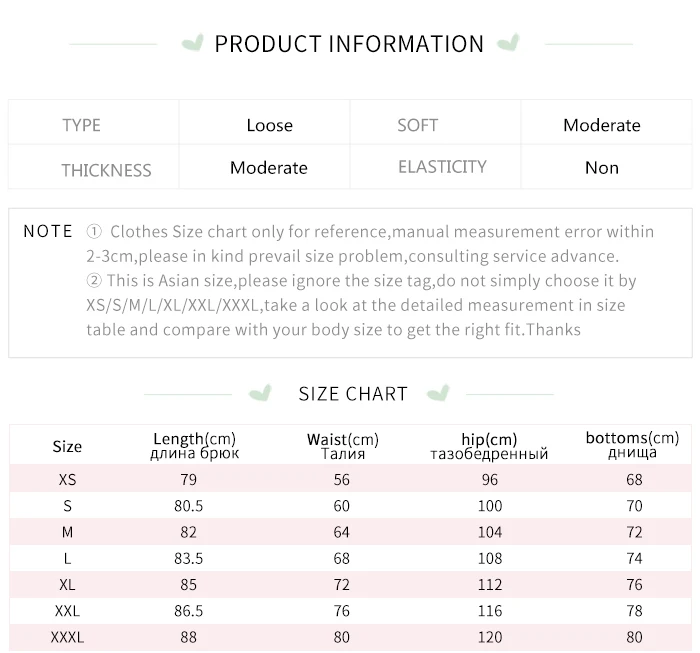 PRODUCT INFORMATION

| TYPE | Loose | SOFT | Moderate |
|---|---|---|---|
| THICKNESS | Moderate | ELASTICITY | Non |

NOTE ① Clothes Size chart only for reference,manual measurement error within 2-3cm,please in kind prevail size problem,consulting service advance.
② This is Asian size,please ignore the size tag,do not simply choose it by XS/S/M/L/XL/XXL/XXXL,take a look at the detailed measurement in size table and compare with your body size to get the right fit.Thanks

SIZE CHART

| Size | Length(cm) длина брюк | Waist(cm) Талия | hip(cm) тазобедренный | bottoms(cm) днища |
|---|---|---|---|---|
| XS | 79 | 56 | 96 | 68 |
| S | 80.5 | 60 | 100 | 70 |
| M | 82 | 64 | 104 | 72 |
| L | 83.5 | 68 | 108 | 74 |
| XL | 85 | 72 | 112 | 76 |
| XXL | 86.5 | 76 | 116 | 78 |
| XXXL | 88 | 80 | 120 | 80 |